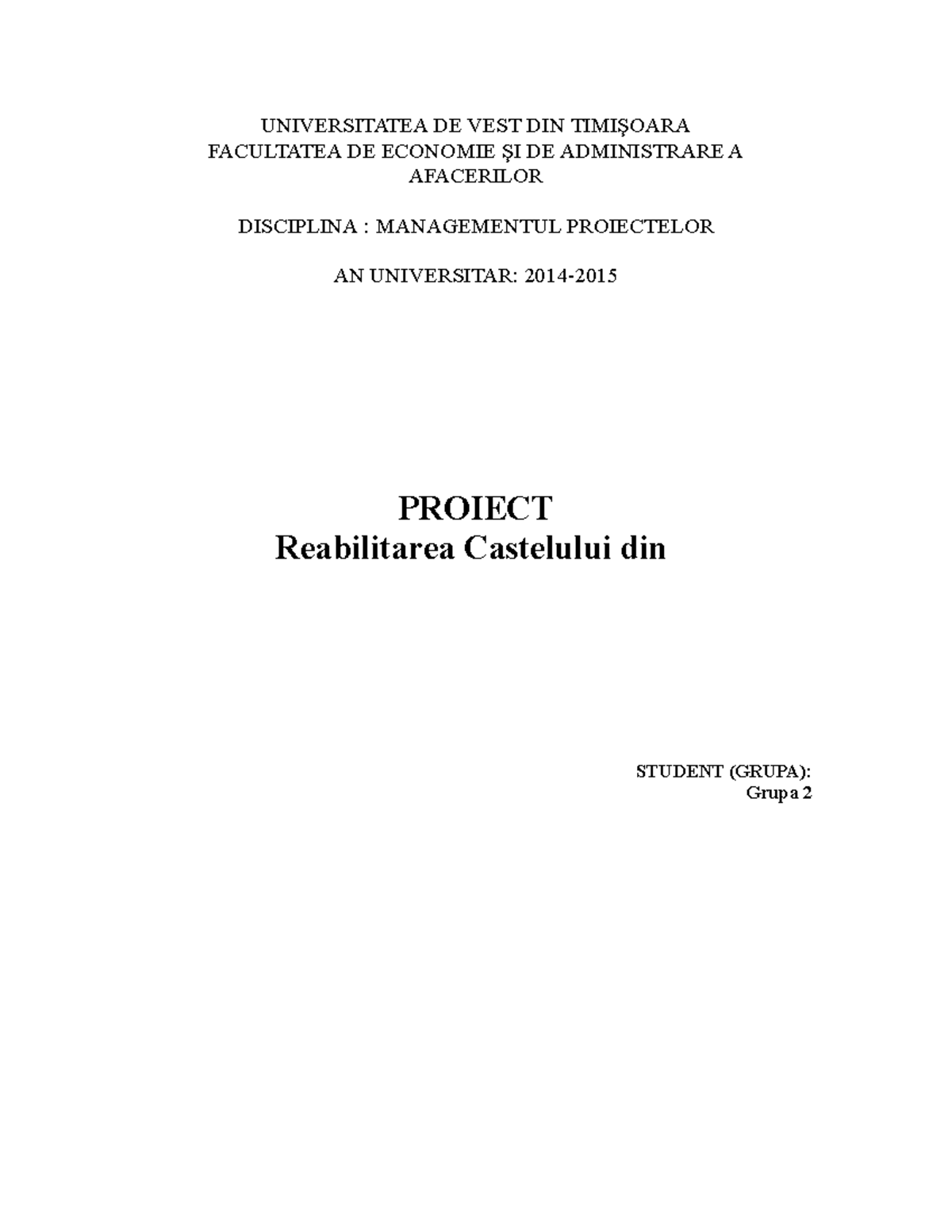 UNIVERSITATEA DE VEST DIN TIMIŞOARA
FACULTATEA DE ECONOMIE ŞI DE ADMINISTRARE A AFACERILOR

DISCIPLINA : MANAGEMENTUL PROIECTELOR

AN UNIVERSITAR: 2014-2015

PROIECT
Reabilitarea Castelului din

STUDENT (GRUPA):
Grupa 2